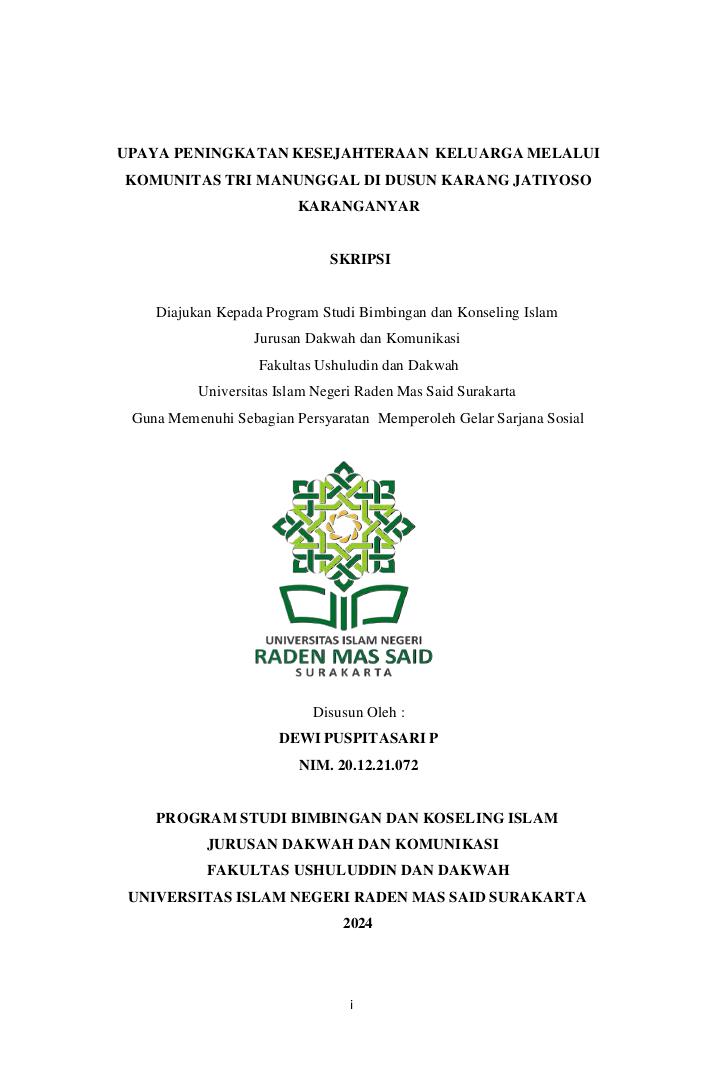 UPAYA PENINGKATAN KESEJAHTERAAN KELUARGA MELALUI KOMUNITAS TRI MANUNGGAL DI DUSUN KARANG JATIYOSO KARANGANYAR

SKRIPSI

Diajukan Kepada Program Studi Bimbingan dan Konseling Islam
Jurusan Dakwah dan Komunikasi
Fakultas Ushuludin dan Dakwah
Universitas Islam Negeri Raden Mas Said Surakarta
Guna Memenuhi Sebagian Persyaratan Memperoleh Gelar Sarjana Sosial

UNIVERSITAS ISLAM NEGERI
RADEN MAS SAID
SURAKARTA

Disusun Oleh :
DEWI PUSPITASARI P
NIM. 20.12.21.072

PROGRAM STUDI BIMBINGAN DAN KOSELING ISLAM
JURUSAN DAKWAH DAN KOMUNIKASI
FAKULTAS USHULUDDIN DAN DAKWAH
UNIVERSITAS ISLAM NEGERI RADEN MAS SAID SURAKARTA
2024

i